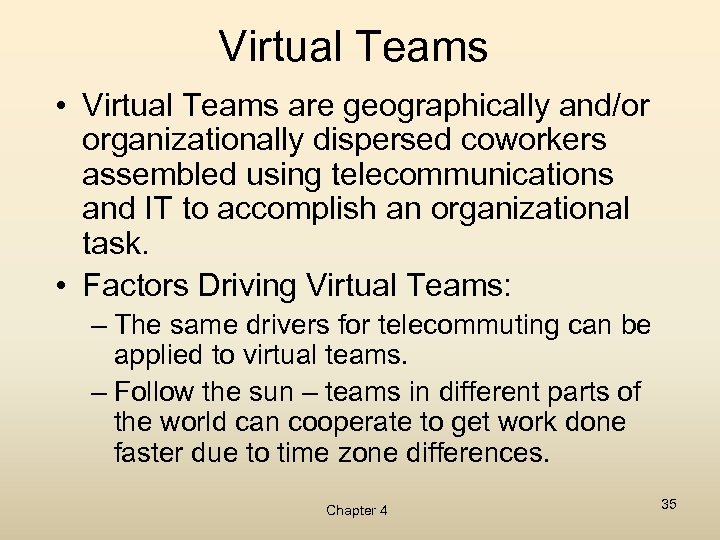 Virtual Teams

• Virtual Teams are geographically and/or organizationally dispersed coworkers assembled using telecommunications and IT to accomplish an organizational task.

• Factors Driving Virtual Teams:
– The same drivers for telecommuting can be applied to virtual teams.
– Follow the sun – teams in different parts of the world can cooperate to get work done faster due to time zone differences.

Chapter 4

35